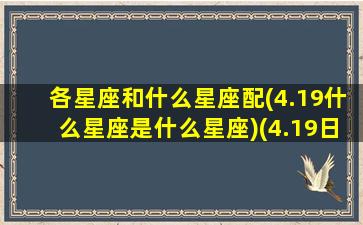 各星座和什么星座配(4.19什么星座是什么星座)(4.19日